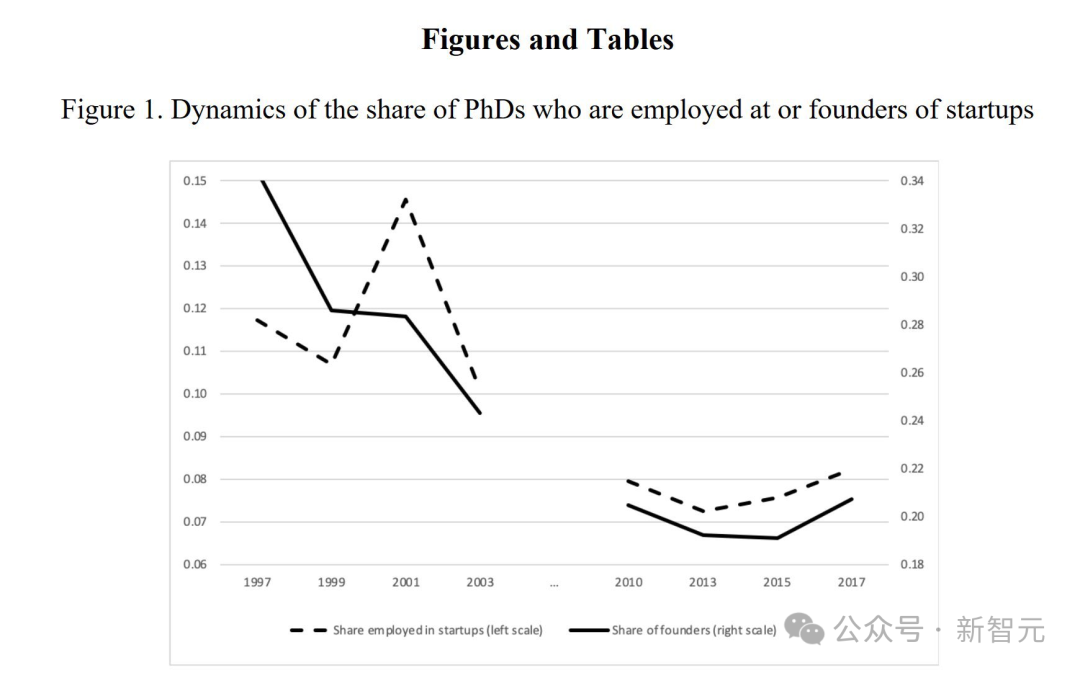 Figures and Tables

Figure 1. Dynamics of the share of PhDs who are employed at or founders of startups

0.15
0.14
0.13
0.12
0.11
0.10
0.09
0.08
0.07
0.06

0.34
0.32
0.30
0.28
0.26
0.24
0.22
0.20
0.18

1997 1999 2001 2003 ... 2010 2013 2015 2017

Share employed in startups (left scale)
Share of founders (right scale)

公众号 · 新智元